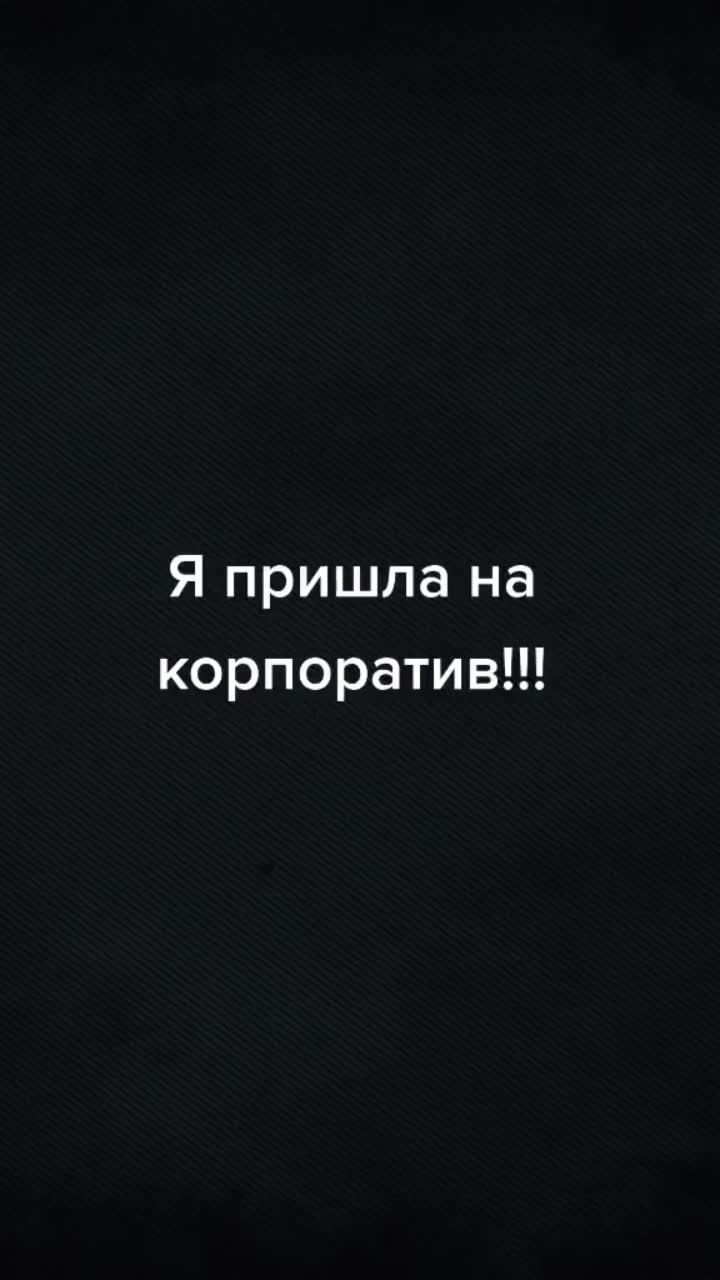 Я пришла на корпоратив!!!